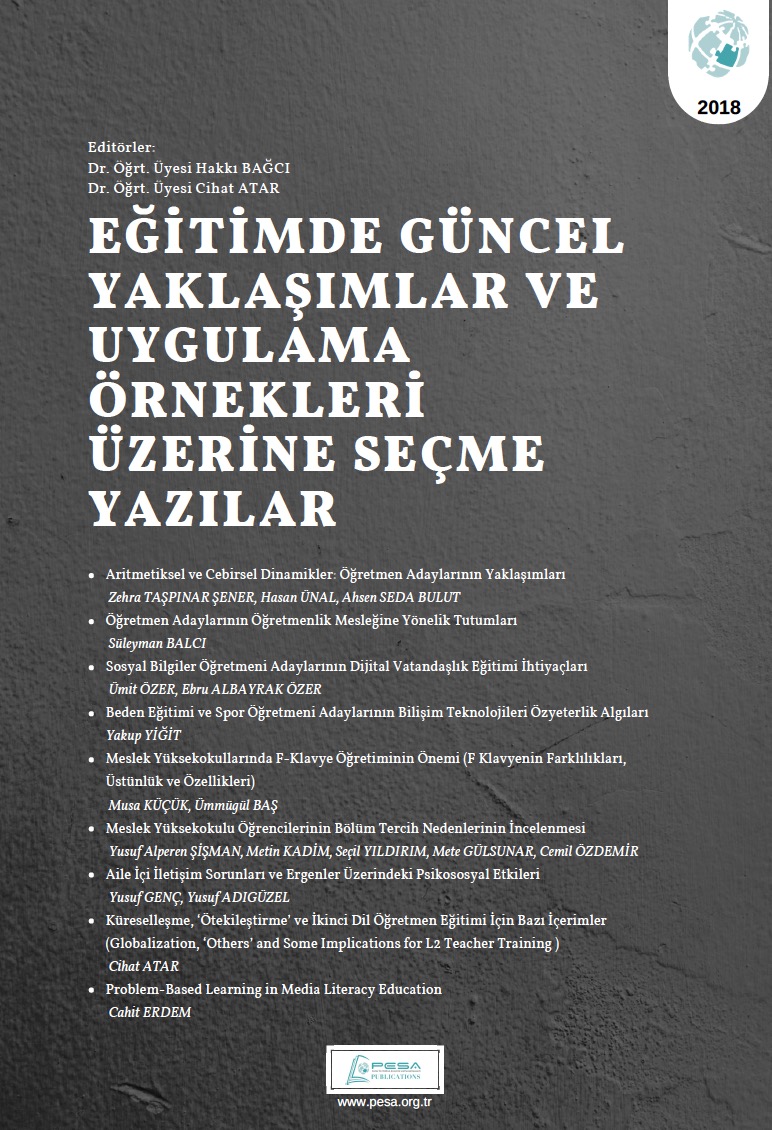 2018

Editörler:
Dr. Öğrt. Üyesi Hakkı BAĞCI
Dr. Öğrt. Üyesi Cihat ATAR

EĞİTİMDE GÜNCEL YAKLAŞIMLAR VE UYGULAMA ÖRNEKLERİ ÜZERİNE SEÇME YAZILAR

• Aritmetiksel ve Cebirsel Dinamikler: Öğretmen Adaylarının Yaklaşımları
Zehra TAŞPINAR ŞENER, Hasan ÜNAL, Ahsen SEDA BULUT
• Öğretmen Adaylarının Öğretmenlik Mesleğine Yönelik Tutumları
Süleyman BALCI
• Sosyal Bilgiler Öğretmeni Adaylarının Dijital Vatandaşlık Eğitimi İhtiyaçları
Ümit ÖZER, Ebru ALBAYRAK ÖZER
• Beden Eğitimi ve Spor Öğretmeni Adaylarının Bilişim Teknolojileri Özyeterlik Algıları
Yakup YİĞİT
• Meslek Yüksekokullarında F-Klavye Öğretiminin Önemi (F Klavyenin Farklılıkları, Üstünlük ve Özellikleri)
Musa KÜÇÜK, Ümmügül BAŞ
• Meslek Yüksekokulu Öğrencilerinin Bölüm Tercih Nedenlerinin İncelenmesi
Yusuf Alperen ŞİŞMAN, Metin KADİM, Seçil YILDIRIM, Mete GÜLSUNAR, Cemil ÖZDEMİR
• Aile İçi İletişim Sorunları ve Ergenler Üzerindeki Psikososyal Etkileri
Yusuf GENÇ, Yusuf ADIGÜZEL
• Küreselleşme, 'Ötekileştirme' ve İkinci Dil Öğretmen Eğitimi İçin Bazı İçerimler (Globalization, 'Others' and Some Implications for L2 Teacher Training )
Cihat ATAR
• Problem-Based Learning in Media Literacy Education
Cahit ERDEM

PESA PUBLICATIONS
www.pesa.org.tr